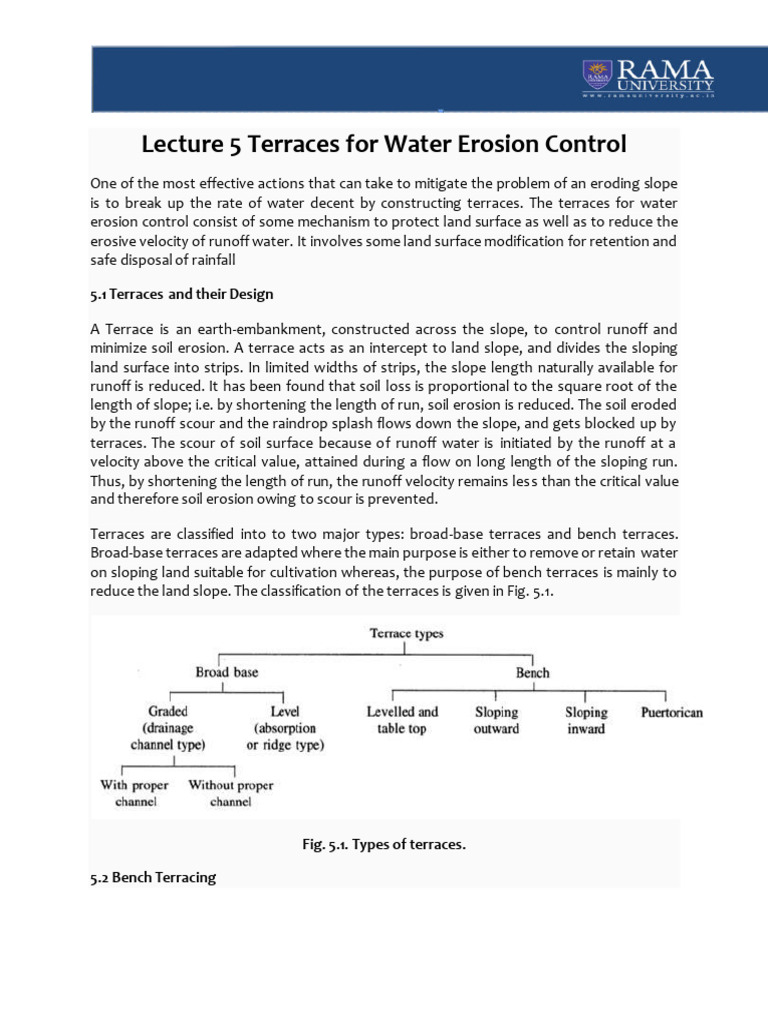 RAMA UNIVERSITY
www.ramauniversity.ac.in

Lecture 5 Terraces for Water Erosion Control

One of the most effective actions that can take to mitigate the problem of an eroding slope is to break up the rate of water decent by constructing terraces. The terraces for water erosion control consist of some mechanism to protect land surface as well as to reduce the erosive velocity of runoff water. It involves some land surface modification for retention and safe disposal of rainfall

5.1 Terraces and their Design

A Terrace is an earth-embankment, constructed across the slope, to control runoff and minimize soil erosion. A terrace acts as an intercept to land slope, and divides the sloping land surface into strips. In limited widths of strips, the slope length naturally available for runoff is reduced. It has been found that soil loss is proportional to the square root of the length of slope; i.e. by shortening the length of run, soil erosion is reduced. The soil eroded by the runoff scour and the raindrop splash flows down the slope, and gets blocked up by terraces. The scour of soil surface because of runoff water is initiated by the runoff at a velocity above the critical value, attained during a flow on long length of the sloping run. Thus, by shortening the length of run, the runoff velocity remains less than the critical value and therefore soil erosion owing to scour is prevented.

Terraces are classified into to two major types: broad-base terraces and bench terraces. Broad-base terraces are adapted where the main purpose is either to remove or retain water on sloping land suitable for cultivation whereas, the purpose of bench terraces is mainly to reduce the land slope. The classification of the terraces is given in Fig. 5.1.

Terrace types
Broad base
Bench
Graded (drainage channel type)
Level (absorption or ridge type)
Levelled and table top
Sloping outward
Sloping inward
Puertorican
With proper channel
Without proper channel

Fig. 5.1. Types of terraces.

5.2 Bench Terracing